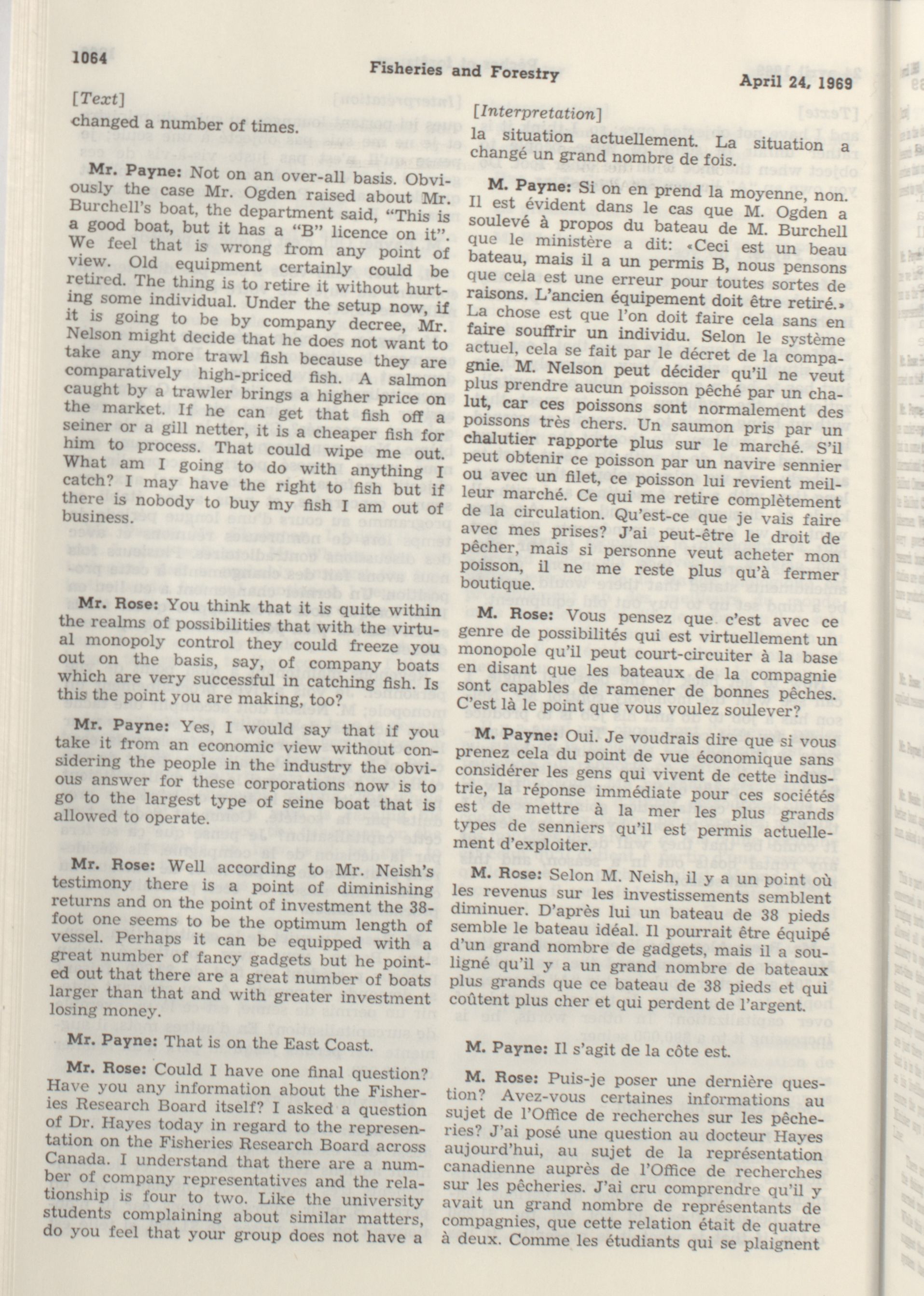 1064

Fisheries and Forestry

April 24, 1969

[Text]

changed a number of times.

Mr. Payne: Not on an over-all basis. Obviously the case Mr. Ogden raised about Mr. Burchell's boat, the department said, "This is a good boat, but it has a "B" licence on it". We feel that is wrong from any point of view. Old equipment certainly could be retired. The thing is to retire it without hurting some individual. Under the setup now, if it is going to be by company decree, Mr. Nelson might decide that he does not want to take any more trawl fish because they are comparatively high-priced fish. A salmon caught by a trawler brings a higher price on the market. If he can get that fish off a seiner or a gill netter, it is a cheaper fish for him to process. That could wipe me out. What am I going to do with anything I catch? I may have the right to fish but if there is nobody to buy my fish I am out of business.

Mr. Rose: You think that it is quite within the realms of possibilities that with the virtual monopoly control they could freeze you out on the basis, say, of company boats which are very successful in catching fish. Is this the point you are making, too?

Mr. Payne: Yes, I would say that if you take it from an economic view without considering the people in the industry the obvious answer for these corporations now is to go to the largest type of seine boat that is allowed to operate.

Mr. Rose: Well according to Mr. Neish's testimony there is a point of diminishing returns and on the point of investment the 38-foot one seems to be the optimum length of vessel. Perhaps it can be equipped with a great number of fancy gadgets but he pointed out that there are a great number of boats larger than that and with greater investment losing money.

Mr. Payne: That is on the East Coast.

Mr. Rose: Could I have one final question? Have you any information about the Fisheries Research Board itself? I asked a question of Dr. Hayes today in regard to the representation on the Fisheries Research Board across Canada. I understand that there are a number of company representatives and the relationship is four to two. Like the university students complaining about similar matters, do you feel that your group does not have a

[Interpretation]

la situation actuellement. La situation a changé un grand nombre de fois.

M. Payne: Si on en prend la moyenne, non. Il est évident dans le cas que M. Ogden a soulevé à propos du bateau de M. Burchell que le ministère a dit: «Ceci est un beau bateau, mais il a un permis B, nous pensons que cela est une erreur pour toutes sortes de raisons. L'ancien équipement doit être retiré.» La chose est que l'on doit faire cela sans en faire souffrir un individu. Selon le système actuel, cela se fait par le décret de la compagnie. M. Nelson peut décider qu'il ne veut plus prendre aucun poisson pêché par un chalut, car ces poissons sont normalement des poissons très chers. Un saumon pris par un chalutier rapporte plus sur le marché. S'il peut obtenir ce poisson par un navire sennier ou avec un filet, ce poisson lui revient meilleur marché. Ce qui me retire complètement de la circulation. Qu'est-ce que je vais faire avec mes prises? J'ai peut-être le droit de pêcher, mais si personne veut acheter mon poisson, il ne me reste plus qu'à fermer boutique.

M. Rose: Vous pensez que c'est avec ce genre de possibilités qui est virtuellement un monopole qu'il peut court-circuiter à la base en disant que les bateaux de la compagnie sont capables de ramener de bonnes pêches. C'est là le point que vous voulez soulever?

M. Payne: Oui. Je voudrais dire que si vous prenez cela du point de vue économique sans considérer les gens qui vivent de cette industrie, la réponse immédiate pour ces sociétés est de mettre à la mer les plus grands types de senniers qu'il est permis actuellement d'exploiter.

M. Rose: Selon M. Neish, il y a un point où les revenus sur les investissements semblent diminuer. D'après lui un bateau de 38 pieds semble le bateau idéal. Il pourrait être équipé d'un grand nombre de gadgets, mais il a souligné qu'il y a un grand nombre de bateaux plus grands que ce bateau de 38 pieds et qui coûtent plus cher et qui perdent de l'argent.

M. Payne: Il s'agit de la côte est.

M. Rose: Puis-je poser une dernière question? Avez-vous certaines informations au sujet de l'Office de recherches sur les pêcheries? J'ai posé une question au docteur Hayes aujourd'hui, au sujet de la représentation canadienne auprès de l'Office de recherches sur les pêcheries. J'ai cru comprendre qu'il y avait un grand nombre de représentants de compagnies, que cette relation était de quatre à deux. Comme les étudiants qui se plaignent